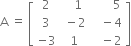 $A = \begin{bmatrix} 2 & 1 & 5 \\ 3 & -2 & -4 \\ -3 & 1 & -2 \end{bmatrix}$